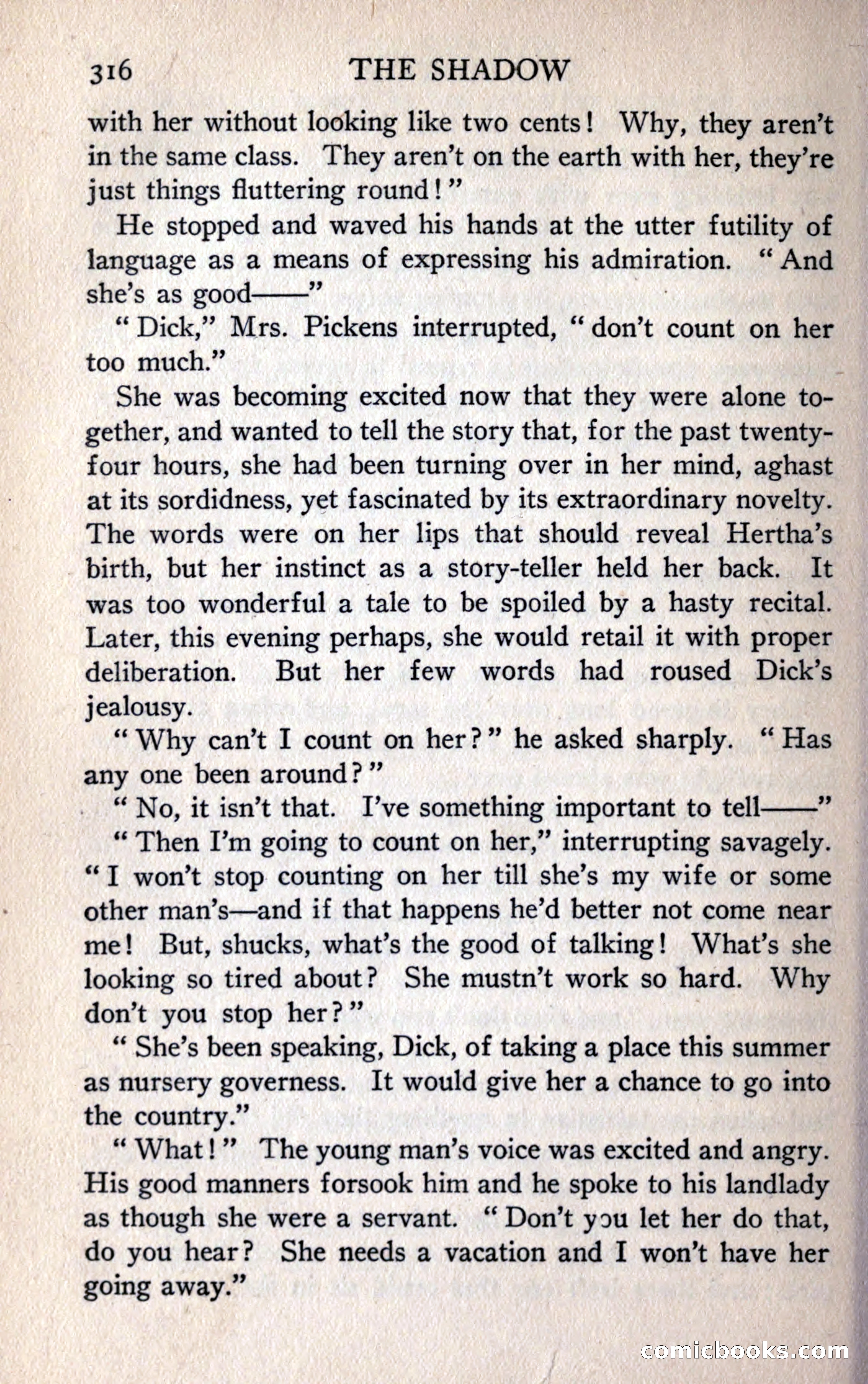 316 THE SHADOW

with her without looking like two cents! Why, they aren't in the same class. They aren't on the earth with her, they're just things fluttering round!"

He stopped and waved his hands at the utter futility of language as a means of expressing his admiration. "And she's as good——"

"Dick," Mrs. Pickens interrupted, "don't count on her too much."

She was becoming excited now that they were alone together, and wanted to tell the story that, for the past twenty-four hours, she had been turning over in her mind, aghast at its sordidness, yet fascinated by its extraordinary novelty. The words were on her lips that should reveal Hertha's birth, but her instinct as a story-teller held her back. It was too wonderful a tale to be spoiled by a hasty recital. Later, this evening perhaps, she would retail it with proper deliberation. But her few words had roused Dick's jealousy.

"Why can't I count on her?" he asked sharply. "Has any one been around?"

"No, it isn't that. I've something important to tell——"

"Then I'm going to count on her," interrupting savagely. "I won't stop counting on her till she's my wife or some other man's—and if that happens he'd better not come near me! But, shucks, what's the good of talking! What's she looking so tired about? She mustn't work so hard. Why don't you stop her?"

"She's been speaking, Dick, of taking a place this summer as nursery governess. It would give her a chance to go into the country."

"What!" The young man's voice was excited and angry. His good manners forsook him and he spoke to his landlady as though she were a servant. "Don't you let her do that, do you hear? She needs a vacation and I won't have her going away."

comicbooks.com